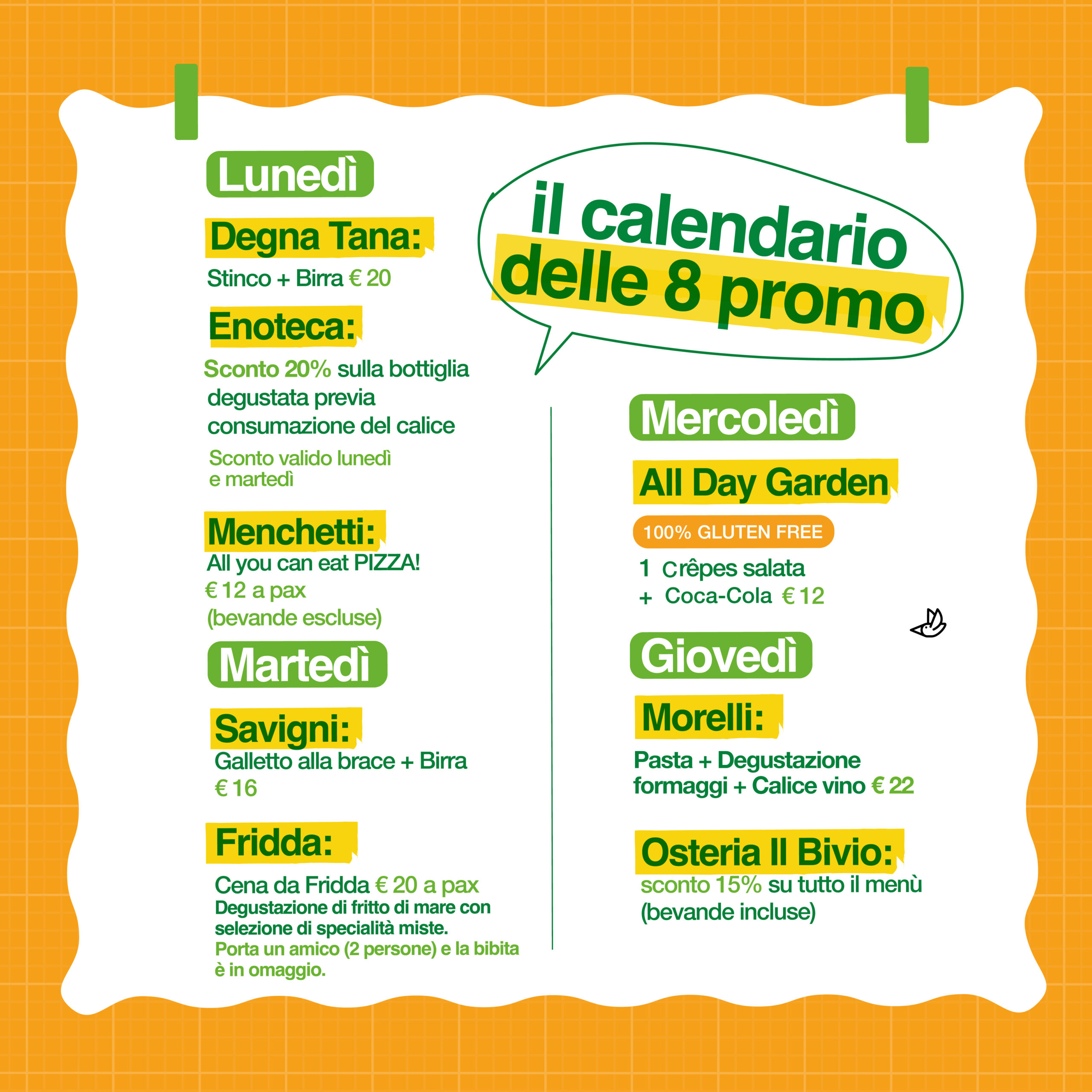 il calendario delle 8 promo

Lunedì

Degna Tana:

Stinco + Birra € 20

Enoteca:

Sconto 20% sulla bottiglia degustata previa consumazione del calice

Sconto valido lunedì e martedì

Menchetti:

All you can eat PIZZA!
€ 12 a pax
(bevande escluse)

Martedì

Savigni:

Galletto alla brace + Birra
€ 16

Fridda:

Cena da Fridda € 20 a pax
Degustazione di fritto di mare con selezione di specialità miste.
Porta un amico (2 persone) e la bibita è in omaggio.

Mercoledì

All Day Garden

100% GLUTEN FREE

1 Crêpes salata
+ Coca-Cola € 12

Giovedì

Morelli:

Pasta + Degustazione formaggi + Calice vino € 22

Osteria Il Bivio:

sconto 15% su tutto il menù
(bevande incluse)